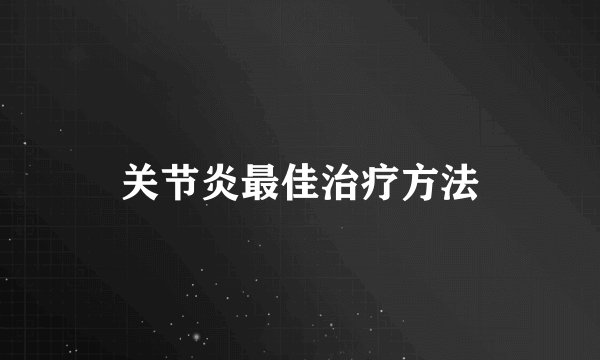 关节炎最佳治疗方法